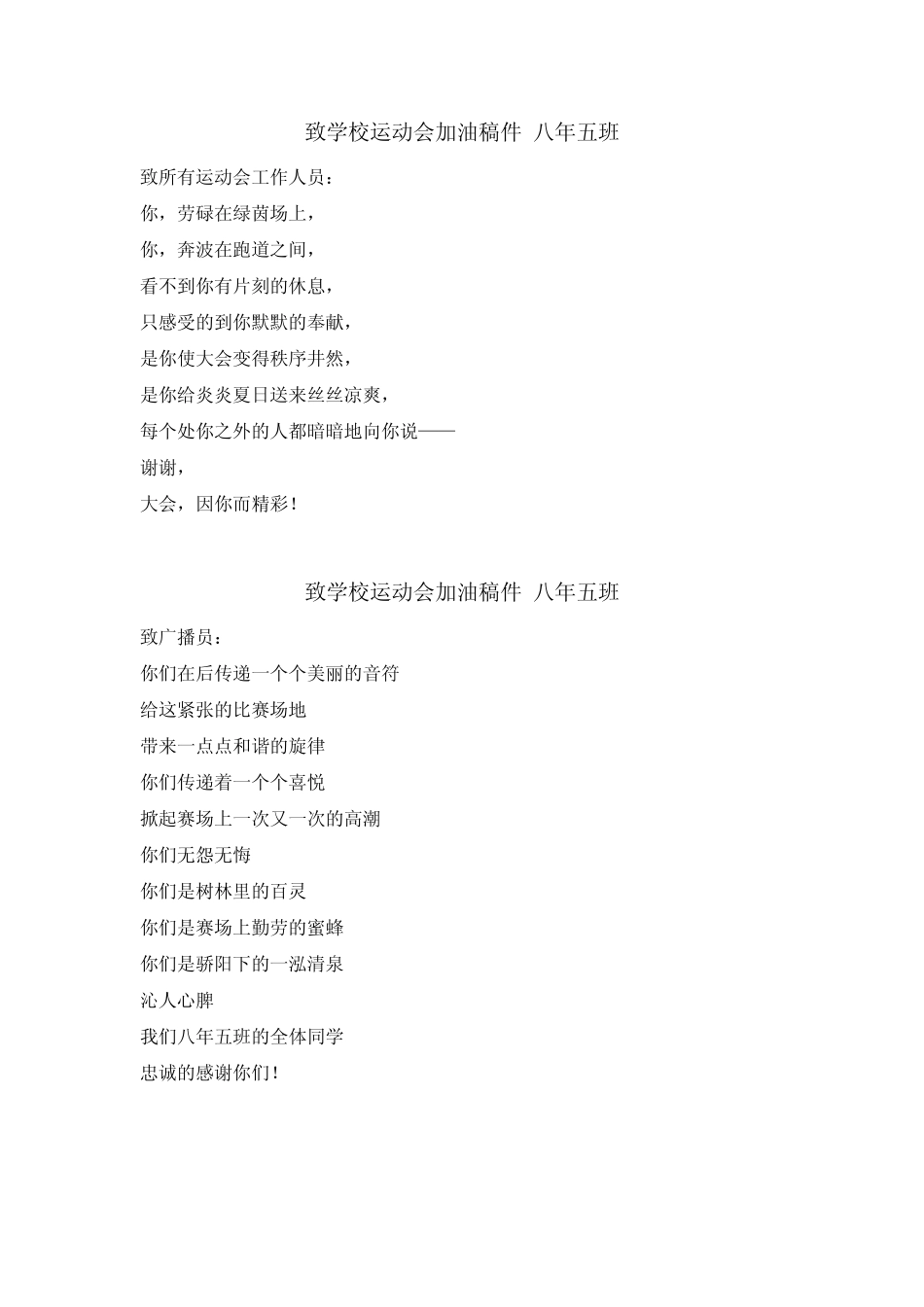 致学校运动会加油稿件 八年五班

致所有运动会工作人员：

你，劳碌在绿茵场上，

你，奔波在跑道之间，

看不到你有片刻的休息，

只感受的到你默默的奉献，

是你使大会变得秩序井然，

是你给炎炎夏日送来丝丝凉爽，

每个处你之外的人都暗暗地向你说——

谢谢，

大会，因你而精彩！

致学校运动会加油稿件 八年五班

致广播员：

你们在后传递一个个美丽的音符

给这紧张的比赛场地

带来一点点和谐的旋律

你们传递着一个个喜悦

掀起赛场上一次又一次的高潮

你们无怨无悔

你们是树林里的百灵

你们是赛场上勤劳的蜜蜂

你们是骄阳下的一泓清泉

沁人心脾

我们八年五班的全体同学

忠诚的感谢你们！